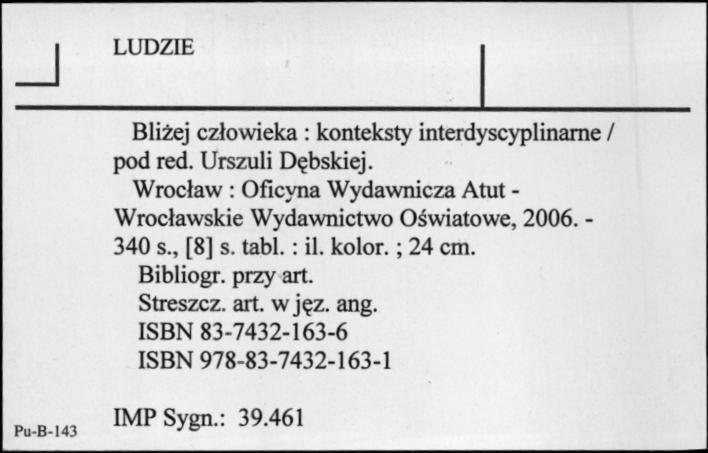 LUDZIE

Bliżej człowieka : konteksty interdyscyplinarne / pod red. Urszuli Dębskiej.
Wrocław : Oficyna Wydawnicza Atut - Wrocławskie Wydawnictwo Oświatowe, 2006. - 340 s., [8] s. tabl. : il. kolor. ; 24 cm.
Bibliogr. przy art.
Streszcz. art. w jęz. ang.
ISBN 83-7432-163-6
ISBN 978-83-7432-163-1

IMP Sygn.: 39.461

Pu-B-143